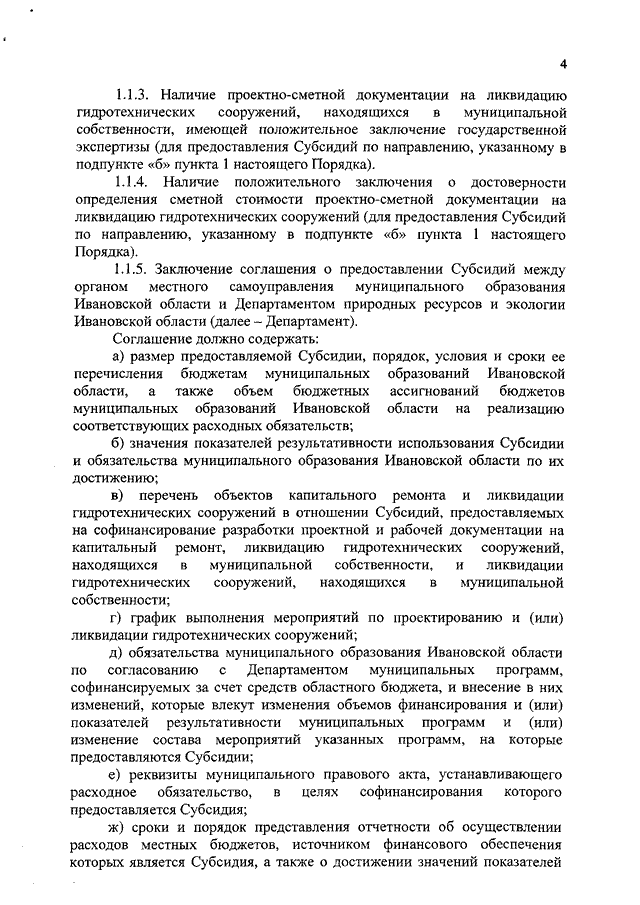 4

1.1.3. Наличие проектно-сметной документации на ликвидацию гидротехнических сооружений, находящихся в муниципальной собственности, имеющей положительное заключение государственной экспертизы (для предоставления Субсидий по направлению, указанному в подпункте «б» пункта 1 настоящего Порядка).

1.1.4. Наличие положительного заключения о достоверности определения сметной стоимости проектно-сметной документации на ликвидацию гидротехнических сооружений (для предоставления Субсидий по направлению, указанному в подпункте «б» пункта 1 настоящего Порядка).

1.1.5. Заключение соглашения о предоставлении Субсидий между органом местного самоуправления муниципального образования Ивановской области и Департаментом природных ресурсов и экологии Ивановской области (далее – Департамент).

Соглашение должно содержать:

а) размер предоставляемой Субсидии, порядок, условия и сроки ее перечисления бюджетам муниципальных образований Ивановской области, а также объем бюджетных ассигнований бюджетов муниципальных образований Ивановской области на реализацию соответствующих расходных обязательств;

б) значения показателей результативности использования Субсидии и обязательства муниципального образования Ивановской области по их достижению;

в) перечень объектов капитального ремонта и ликвидации гидротехнических сооружений в отношении Субсидий, предоставляемых на софинансирование разработки проектной и рабочей документации на капитальный ремонт, ликвидацию гидротехнических сооружений, находящихся в муниципальной собственности, и ликвидации гидротехнических сооружений, находящихся в муниципальной собственности;

г) график выполнения мероприятий по проектированию и (или) ликвидации гидротехнических сооружений;

д) обязательства муниципального образования Ивановской области по согласованию с Департаментом муниципальных программ, софинансируемых за счет средств областного бюджета, и внесение в них изменений, которые влекут изменения объемов финансирования и (или) показателей результативности муниципальных программ и (или) изменение состава мероприятий указанных программ, на которые предоставляются Субсидии;

е) реквизиты муниципального правового акта, устанавливающего расходное обязательство, в целях софинансирования которого предоставляется Субсидия;

ж) сроки и порядок представления отчетности об осуществлении расходов местных бюджетов, источником финансового обеспечения которых является Субсидия, а также о достижении значений показателей